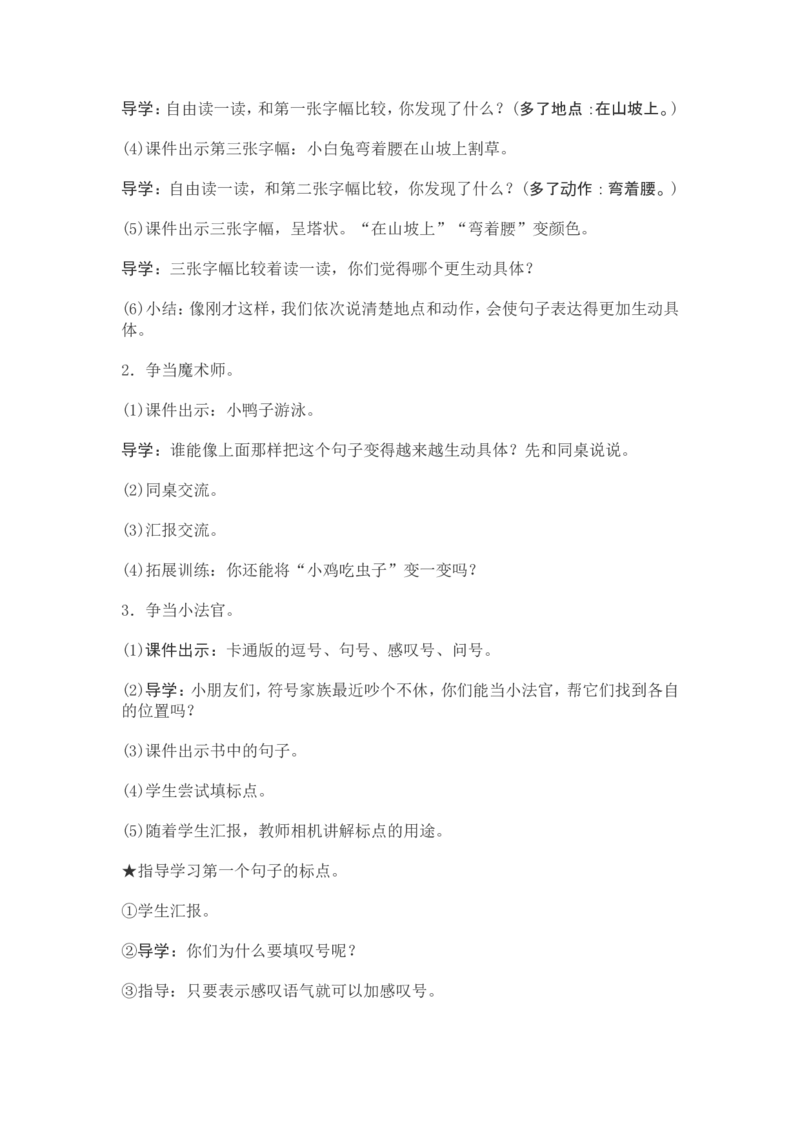 导学：自由读一读，和第一张字幅比较，你发现了什么？(多了地点：在山坡上。)

(4)课件出示第三张字幅：小白兔弯着腰在山坡上割草。

导学：自由读一读，和第二张字幅比较，你发现了什么？(多了动作：弯着腰。)

(5)课件出示三张字幅，呈塔状。“在山坡上”“弯着腰”变颜色。

导学：三张字幅比较着读一读，你们觉得哪个更生动具体？

(6)小结：像刚才这样，我们依次说清楚地点和动作，会使句子表达得更加生动具体。

2．争当魔术师。

(1)课件出示：小鸭子游泳。

导学：谁能像上面那样把这个句子变得越来越生动具体？先和同桌说说。

(2)同桌交流。

(3)汇报交流。

(4)拓展训练：你还能将“小鸡吃虫子”变一变吗？

3．争当小法官。

(1)课件出示：卡通版的逗号、句号、感叹号、问号。

(2)导学：小朋友们，符号家族最近吵个不休，你们能当小法官，帮它们找到各自的位置吗？

(3)课件出示书中的句子。

(4)学生尝试填标点。

(5)随着学生汇报，教师相机讲解标点的用途。

★指导学习第一个句子的标点。

①学生汇报。

②导学：你们为什么要填叹号呢？

③指导：只要表示感叹语气就可以加感叹号。